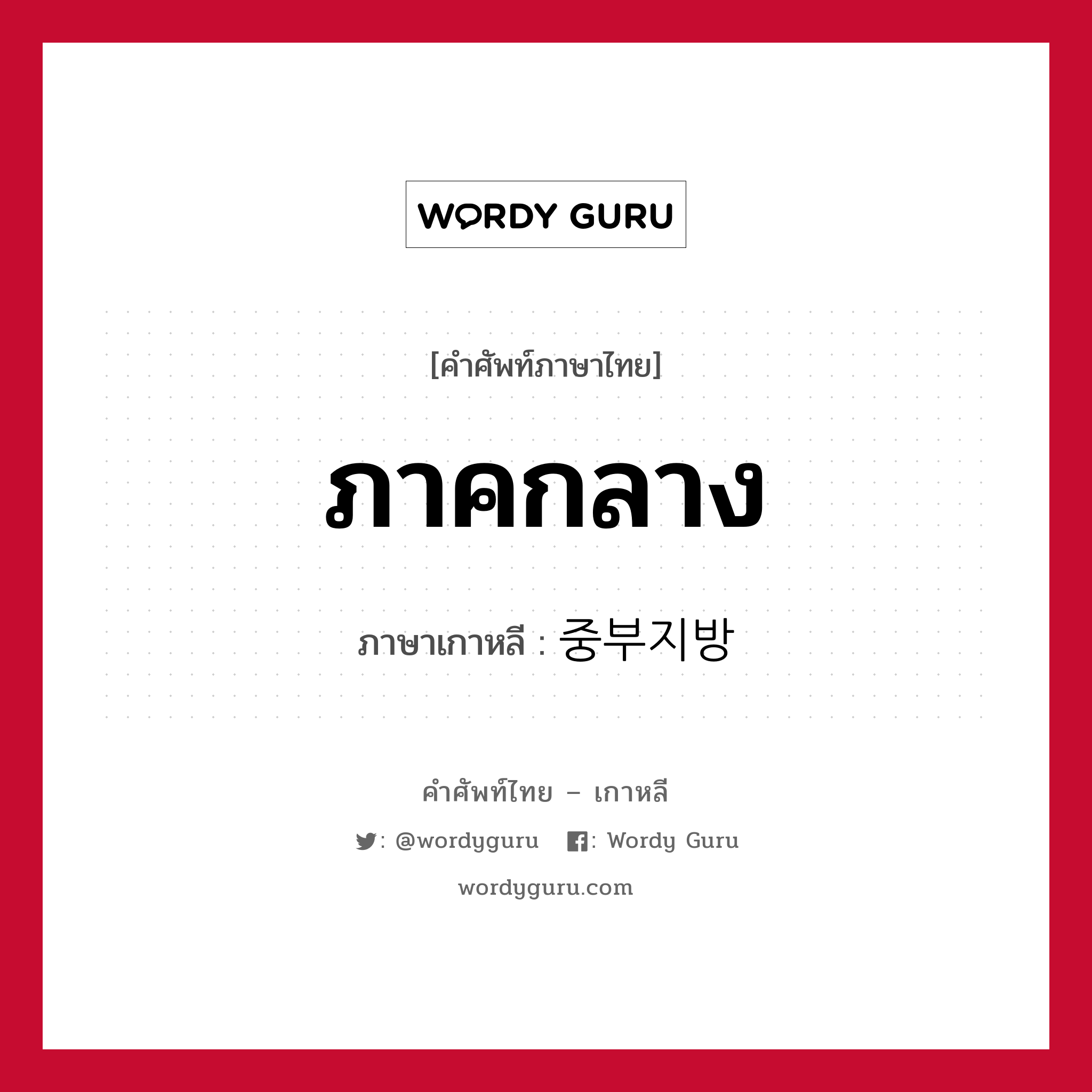 WORDY GURU

[คำศัพท์ภาษาไทย]

ภาคกลาง

ภาษาเกาหลี : 중부지방

คำศัพท์ไทย – เกาหลี

: @wordyguru : Wordy Guru

wordyguru.com